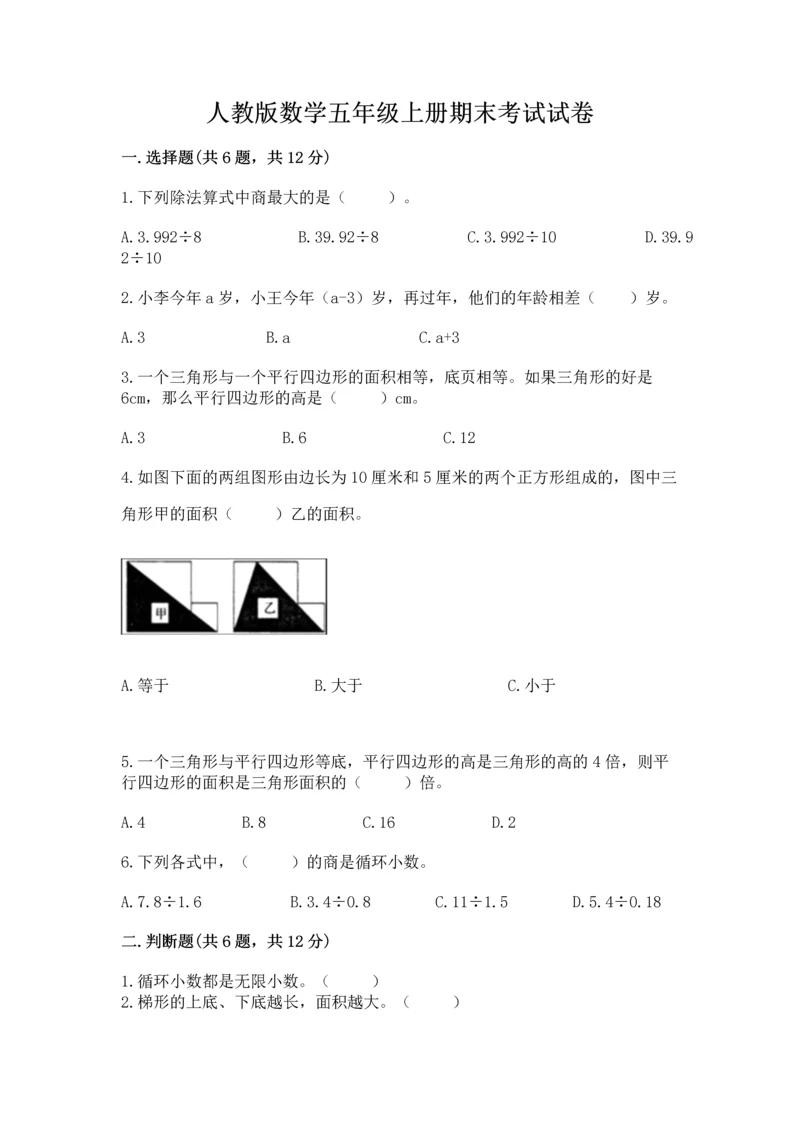 人教版数学五年级上册期末考试试卷

一.选择题(共6题，共12分)

1.下列除法算式中商最大的是（　　）。

A.3.992÷8　　B.39.92÷8　　C.3.992÷10　　D.39.92÷10

2.小李今年a岁，小王今年（a-3）岁，再过年，他们的年龄相差（　　）岁。

A.3　　B.a　　C.a+3

3.一个三角形与一个平行四边形的面积相等，底页相等。如果三角形的好是6cm，那么平行四边形的高是（　　）cm。

A.3　　B.6　　C.12

4.如图下面的两组图形由边长为10厘米和5厘米的两个正方形组成的，图中三角形甲的面积（　　）乙的面积。

甲　乙

A.等于　　B.大于　　C.小于

5.一个三角形与平行四边形等底，平行四边形的高是三角形的高的4倍，则平行四边形的面积是三角形面积的（　　）倍。

A.4　　B.8　　C.16　　D.2

6.下列各式中，（　　）的商是循环小数。

A.7.8÷1.6　　B.3.4÷0.8　　C.11÷1.5　　D.5.4÷0.18

二.判断题(共6题，共12分)

1.循环小数都是无限小数。（　　）
2.梯形的上底、下底越长，面积越大。（　　）